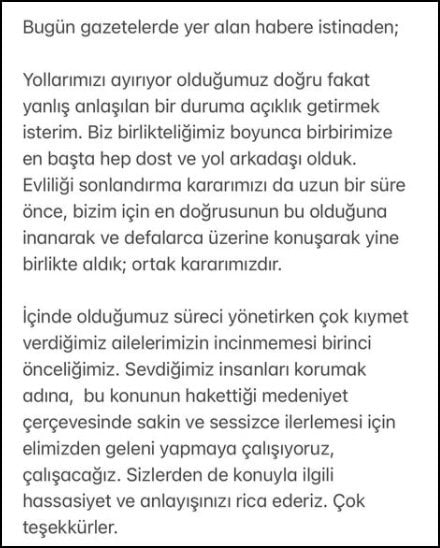 Bugün gazetelerde yer alan habere istinaden;

Yollarımızı ayırıyor olduğumuz doğru fakat yanlış anlaşılan bir duruma açıklık getirmek isterim. Biz birlikteliğimiz boyunca birbirimize en başta hep dost ve yol arkadaşı olduk. Evliliği sonlandırma kararımızı da uzun bir süre önce, bizim için en doğrusunun bu olduğuna inanarak ve defalarca üzerine konuşarak yine birlikte aldık; ortak kararımızdır.

İçinde olduğumuz süreci yönetirken çok kıymet verdiğimiz ailelerimizin incinmemesi birinci önceliğimiz. Sevdiğimiz insanları korumak adına, bu konunun hakettiği medeniyet çerçevesinde sakin ve sessizce ilerlemesi için elimizden geleni yapmaya çalışıyoruz, çalışacağız. Sizlerden de konuyla ilgili hassasiyet ve anlayışınızı rica ederiz. Çok teşekkürler.